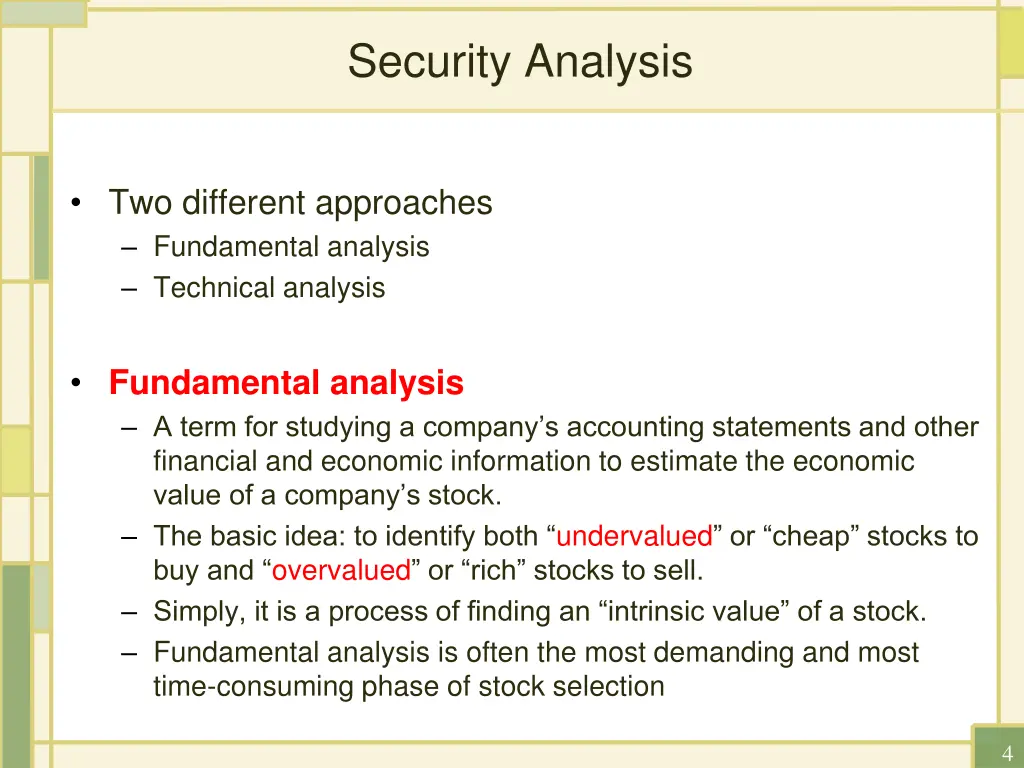 Security Analysis

• Two different approaches
– Fundamental analysis
– Technical analysis

• Fundamental analysis
– A term for studying a company’s accounting statements and other financial and economic information to estimate the economic value of a company’s stock.
– The basic idea: to identify both “undervalued” or “cheap” stocks to buy and “overvalued” or “rich” stocks to sell.
– Simply, it is a process of finding an “intrinsic value” of a stock.
– Fundamental analysis is often the most demanding and most time-consuming phase of stock selection

4